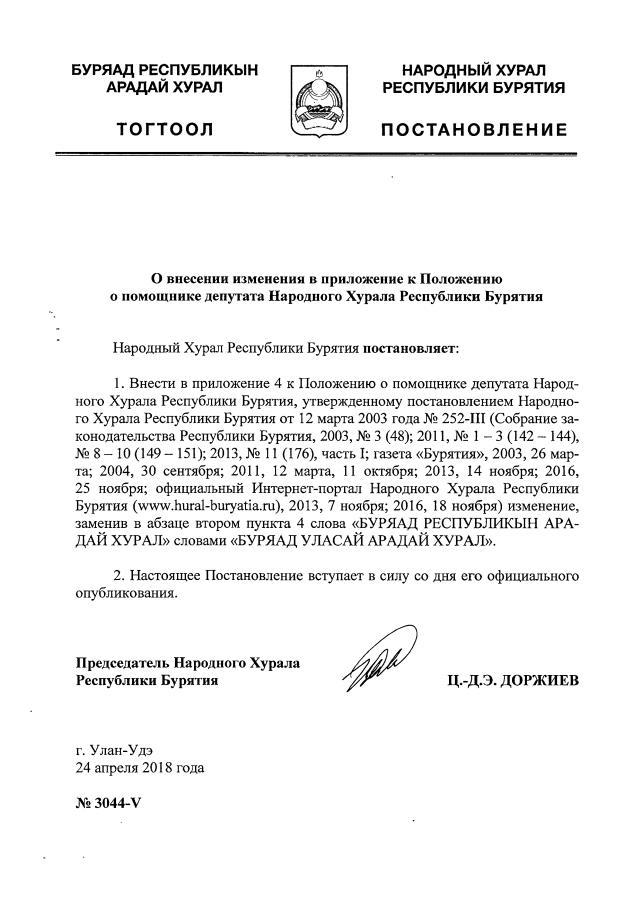 БУРЯАД РЕСПУБЛИКЫН АРАДАЙ ХУРАЛ

ТОГТООЛ

НАРОДНЫЙ ХУРАЛ РЕСПУБЛИКИ БУРЯТИЯ

ПОСТАНОВЛЕНИЕ

О внесении изменения в приложение к Положению о помощнике депутата Народного Хурала Республики Бурятия

Народный Хурал Республики Бурятия постановляет:

1. Внести в приложение 4 к Положению о помощнике депутата Народного Хурала Республики Бурятия, утвержденному постановлением Народного Хурала Республики Бурятия от 12 марта 2003 года № 252-III (Собрание законодательства Республики Бурятия, 2003, № 3 (48); 2011, № 1 – 3 (142 – 144), № 8 – 10 (149 – 151); 2013, № 11 (176), часть I; газета «Бурятия», 2003, 26 марта; 2004, 30 сентября; 2011, 12 марта, 11 октября; 2013, 14 ноября; 2016, 25 ноября; официальный Интернет-портал Народного Хурала Республики Бурятия (www.hural-buryatia.ru), 2013, 7 ноября; 2016, 18 ноября) изменение, заменив в абзаце втором пункта 4 слова «БУРЯАД РЕСПУБЛИКЫН АРАДАЙ ХУРАЛ» словами «БУРЯАД УЛАСАЙ АРАДАЙ ХУРАЛ».

2. Настоящее Постановление вступает в силу со дня его официального опубликования.

Председатель Народного Хурала Республики Бурятия

Ц.-Д.Э. ДОРЖИЕВ

г. Улан-Удэ
24 апреля 2018 года

№ 3044-V